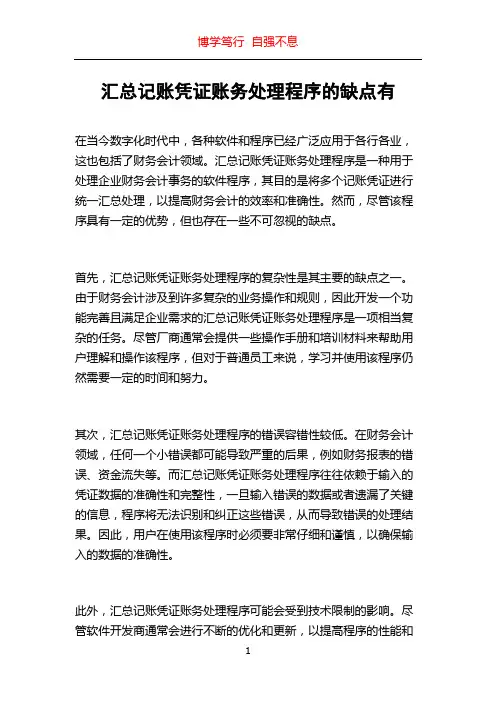 博学笃行 自强不息

汇总记账凭证账务处理程序的缺点有

在当今数字化时代中，各种软件和程序已经广泛应用于各行各业，这也包括了财务会计领域。汇总记账凭证账务处理程序是一种用于处理企业财务会计事务的软件程序，其目的是将多个记账凭证进行统一汇总处理，以提高财务会计的效率和准确性。然而，尽管该程序具有一定的优势，但也存在一些不可忽视的缺点。

首先，汇总记账凭证账务处理程序的复杂性是其主要的缺点之一。由于财务会计涉及到许多复杂的业务操作和规则，因此开发一个功能完善且满足企业需求的汇总记账凭证账务处理程序是一项相当复杂的任务。尽管厂商通常会提供一些操作手册和培训材料来帮助用户理解和操作该程序，但对于普通员工来说，学习并使用该程序仍然需要一定的时间和努力。

其次，汇总记账凭证账务处理程序的错误容错性较低。在财务会计领域，任何一个小错误都可能导致严重的后果，例如财务报表的错误、资金流失等。而汇总记账凭证账务处理程序往往依赖于输入的凭证数据的准确性和完整性，一旦输入错误的数据或者遗漏了关键的信息，程序将无法识别和纠正这些错误，从而导致错误的处理结果。因此，用户在使用该程序时必须要非常仔细和谨慎，以确保输入的数据的准确性。

此外，汇总记账凭证账务处理程序可能会受到技术限制的影响。尽管软件开发商通常会进行不断的优化和更新，以提高程序的性能和

1